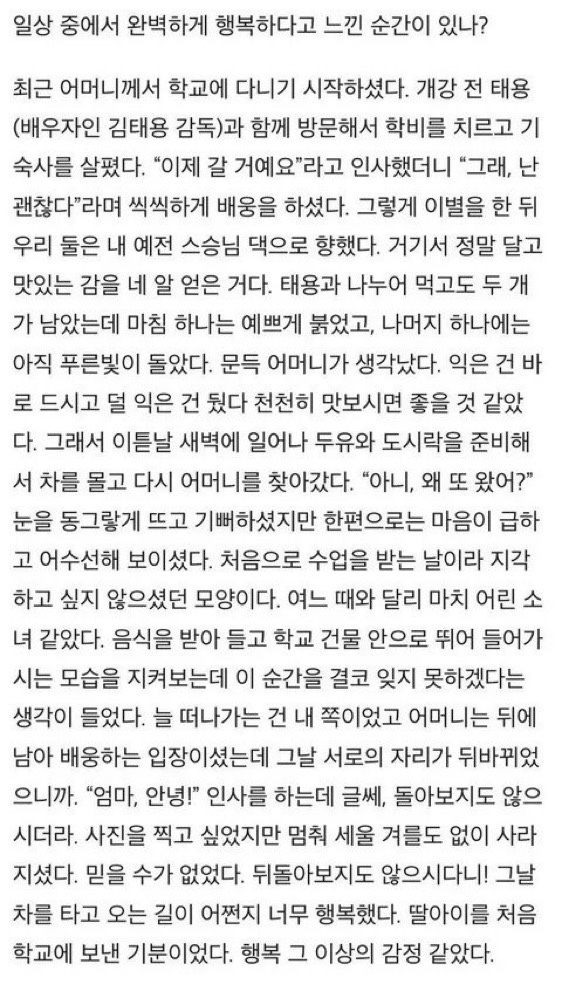 일상 중에서 완벽하게 행복하다고 느낀 순간이 있나?

최근 어머니께서 학교에 다니기 시작하셨다. 개강 전 태용(배우자인 김태용 감독)과 함께 방문해서 학비를 치르고 기숙사를 살폈다. “이제 갈 거예요”라고 인사했더니 “그래, 난 괜찮다”라며 씩씩하게 배웅을 하셨다. 그렇게 이별을 한 뒤 우리 둘은 내 예전 스승님 댁으로 향했다. 거기서 정말 달고 맛있는 감을 네 알 얻은 거다. 태용과 나누어 먹고도 두 개가 남았는데 마침 하나는 예쁘게 붉었고, 나머지 하나에는 아직 푸른빛이 돌았다. 문득 어머니가 생각났다. 익은 건 바로 드시고 덜 익은 건 뒀다 천천히 맛보시면 좋을 것 같았다. 그래서 이튿날 새벽에 일어나 두유와 도시락을 준비해서 차를 몰고 다시 어머니를 찾아갔다. “아니, 왜 또 왔어?” 눈을 동그랗게 뜨고 기뻐하셨지만 한편으로는 마음이 급하고 어수선해 보이셨다. 처음으로 수업을 받는 날이라 지각하고 싶지 않으셨던 모양이다. 여느 때와 달리 마치 어린 소녀 같았다. 음식을 받아 들고 학교 건물 안으로 뛰어 들어가시는 모습을 지켜보는데 이 순간을 결코 잊지 못하겠다는 생각이 들었다. 늘 떠나가는 건 내 쪽이었고 어머니는 뒤에 남아 배웅하는 입장이셨는데 그날 서로의 자리가 뒤바뀌었으니까. “엄마, 안녕!” 인사를 하는데 글쎄, 돌아보지도 않으시더라. 사진을 찍고 싶었지만 멈춰 세울 겨를도 없이 사라지셨다. 믿을 수가 없었다. 뒤돌아보지도 않으시다니! 그날 차를 타고 오는 길이 어쩐지 너무 행복했다. 딸아이를 처음 학교에 보낸 기분이었다. 행복 그 이상의 감정 같았다.